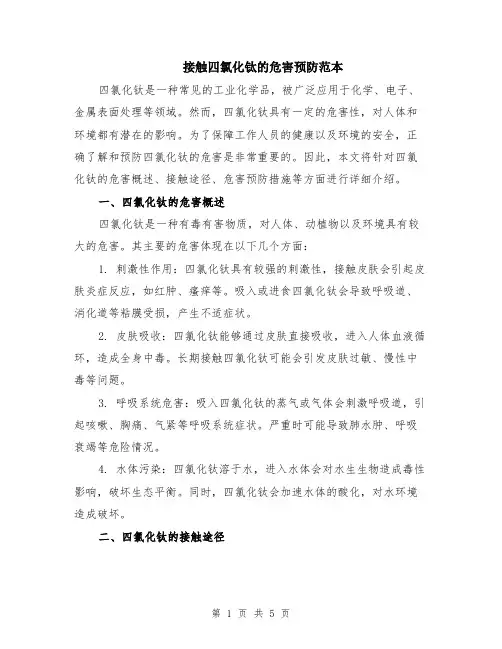 接触四氯化钛的危害预防范本

四氯化钛是一种常见的工业化学品，被广泛应用于化学、电子、金属表面处理等领域。然而，四氯化钛具有一定的危害性，对人体和环境都有潜在的影响。为了保障工作人员的健康以及环境的安全，正确了解和预防四氯化钛的危害是非常重要的。因此，本文将针对四氯化钛的危害概述、接触途径、危害预防措施等方面进行详细介绍。

一、四氯化钛的危害概述

四氯化钛是一种有毒有害物质，对人体、动植物以及环境具有较大的危害。其主要的危害体现在以下几个方面：

1. 刺激性作用：四氯化钛具有较强的刺激性，接触皮肤会引起皮肤炎症反应，如红肿、瘙痒等。吸入或进食四氯化钛会导致呼吸道、消化道等粘膜受损，产生不适症状。

2. 皮肤吸收：四氯化钛能够通过皮肤直接吸收，进入人体血液循环，造成全身中毒。长期接触四氯化钛可能会引发皮肤过敏、慢性中毒等问题。

3. 呼吸系统危害：吸入四氯化钛的蒸气或气体会刺激呼吸道，引起咳嗽、胸痛、气紧等呼吸系统症状。严重时可能导致肺水肿、呼吸衰竭等危险情况。

4. 水体污染：四氯化钛溶于水，进入水体会对水生生物造成毒性影响，破坏生态平衡。同时，四氯化钛会加速水体的酸化，对水环境造成破坏。

二、四氯化钛的接触途径

第 1 页 共 5 页